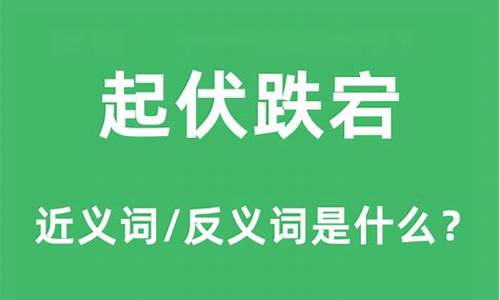 起伏跌宕

近义词/反义词是什么？